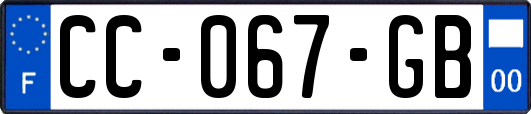 F
CC-067-GB
00